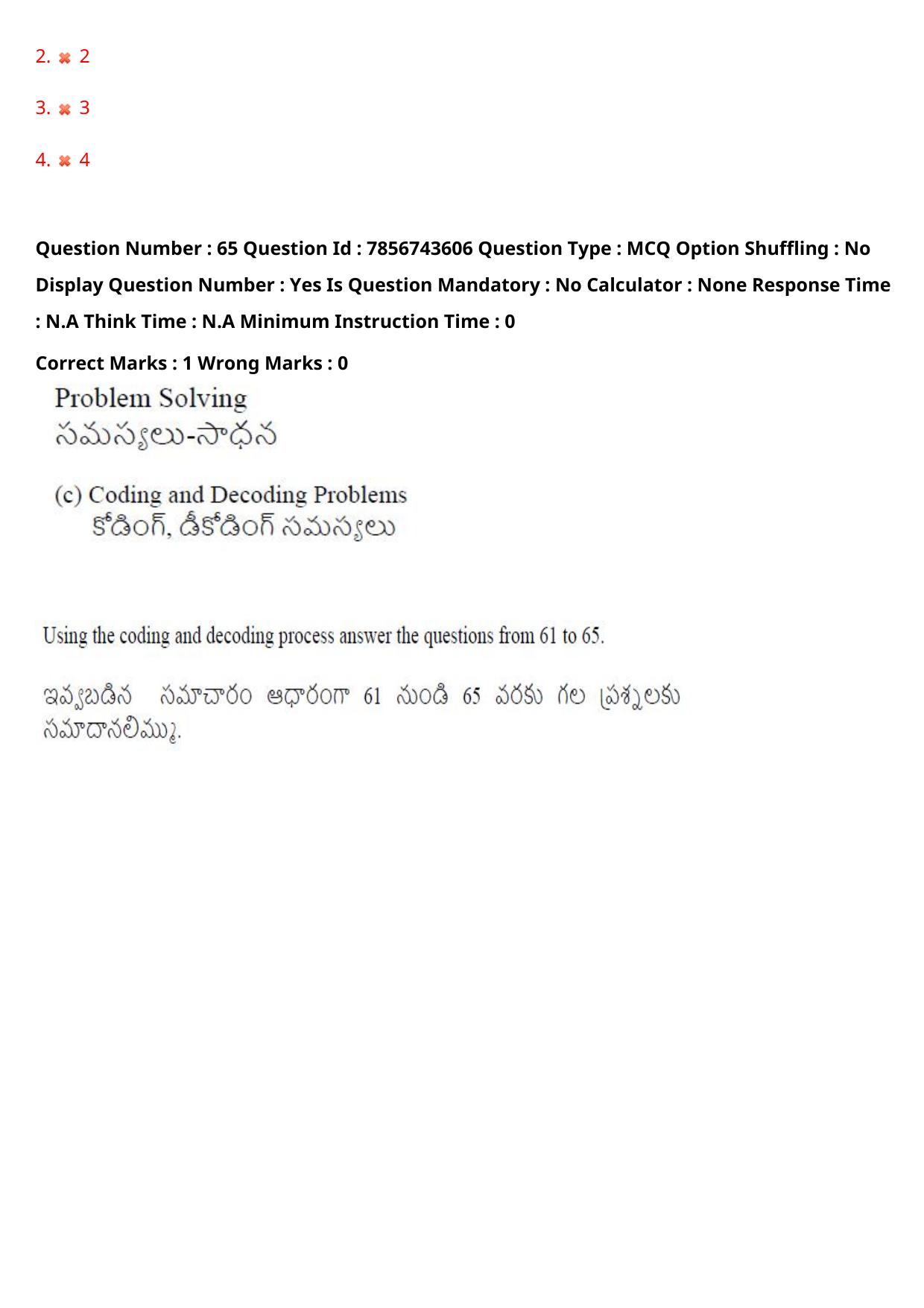 2. ✖ 2

3. ✖ 3

4. ✖ 4

Question Number : 65 Question Id : 7856743606 Question Type : MCQ Option Shuffling : No Display Question Number : Yes Is Question Mandatory : No Calculator : None Response Time : N.A Think Time : N.A Minimum Instruction Time : 0

Correct Marks : 1 Wrong Marks : 0

Problem Solving
సమస్యలు-సాధన

(c) Coding and Decoding Problems
కోడింగ్, డీకోడింగ్ సమస్యలు

Using the coding and decoding process answer the questions from 61 to 65.

ఇవ్వబడిన సమాచారం ఆధారంగా 61 నుండి 65 వరకు గల ప్రశ్నలకు సమాదానలిమ్ము.